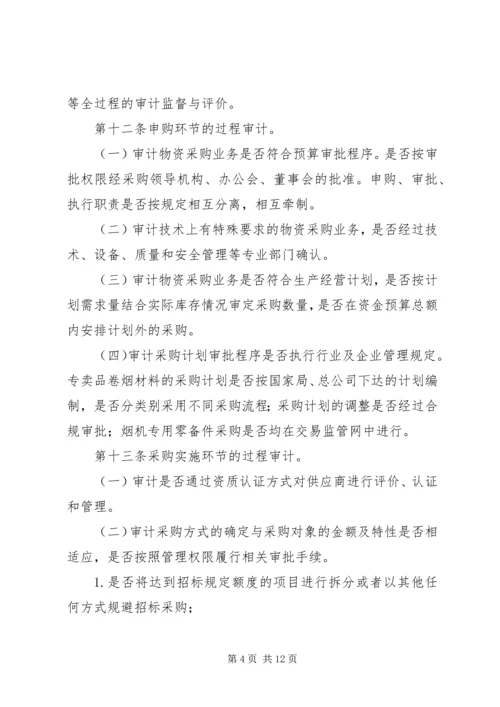 等全过程的审计监督与评价。

第十二条申购环节的过程审计。

（一）审计物资采购业务是否符合预算审批程序。是否按审批权限经采购领导机构、办公会、董事会的批准。申购、审批、执行职责是否按规定相互分离，相互牵制。

（二）审计技术上有特殊要求的物资采购业务，是否经过技术、设备、质量和安全管理等专业部门确认。

（三）审计物资采购业务是否符合生产经营计划，是否按计划需求量结合实际库存情况审定采购数量，是否在资金预算总额内安排计划外的采购。

（四）审计采购计划审批程序是否执行行业及企业管理规定。专卖品卷烟材料的采购计划是否按国家局、总公司下达的计划编制，是否分类别采用不同采购流程；采购计划的调整是否经过合规审批；烟机专用零备件采购是否均在交易监管网中进行。

第十三条采购实施环节的过程审计。

（一）审计是否通过资质认证方式对供应商进行评价、认证和管理。

（二）审计采购方式的确定与采购对象的金额及特性是否相适应，是否按照管理权限履行相关审批手续。

1. 是否将达到招标规定额度的项目进行拆分或者以其他任何方式规避招标采购；

第 4 页 共 12 页